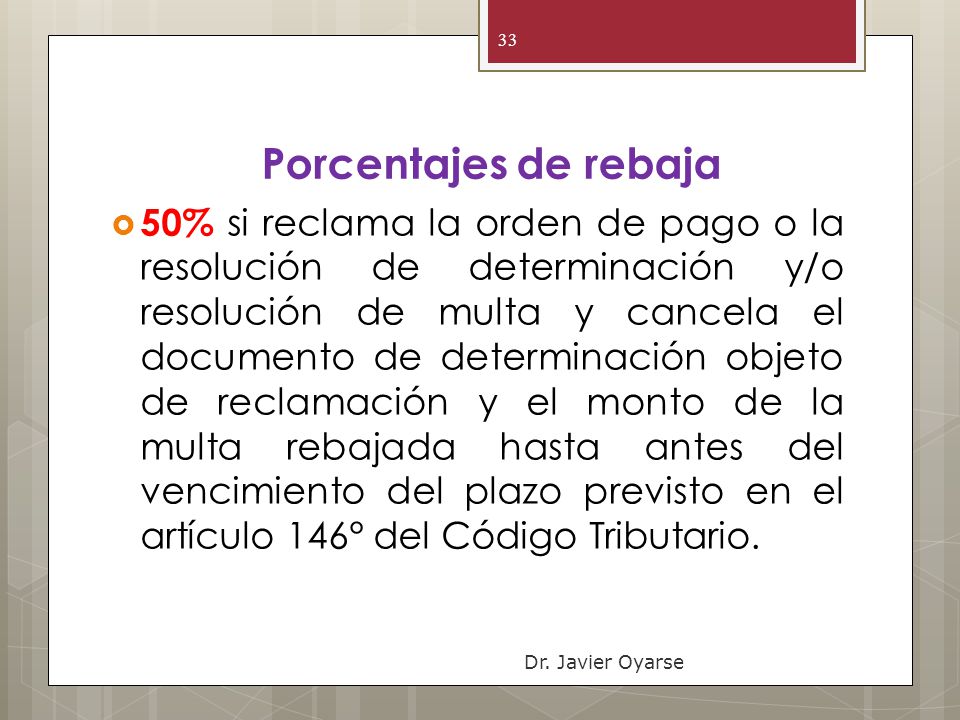 33

Porcentajes de rebaja

50% si reclama la orden de pago o la resolución de determinación y/o resolución de multa y cancela el documento de determinación objeto de reclamación y el monto de la multa rebajada hasta antes del vencimiento del plazo previsto en el artículo 146° del Código Tributario.

Dr. Javier Oyarse